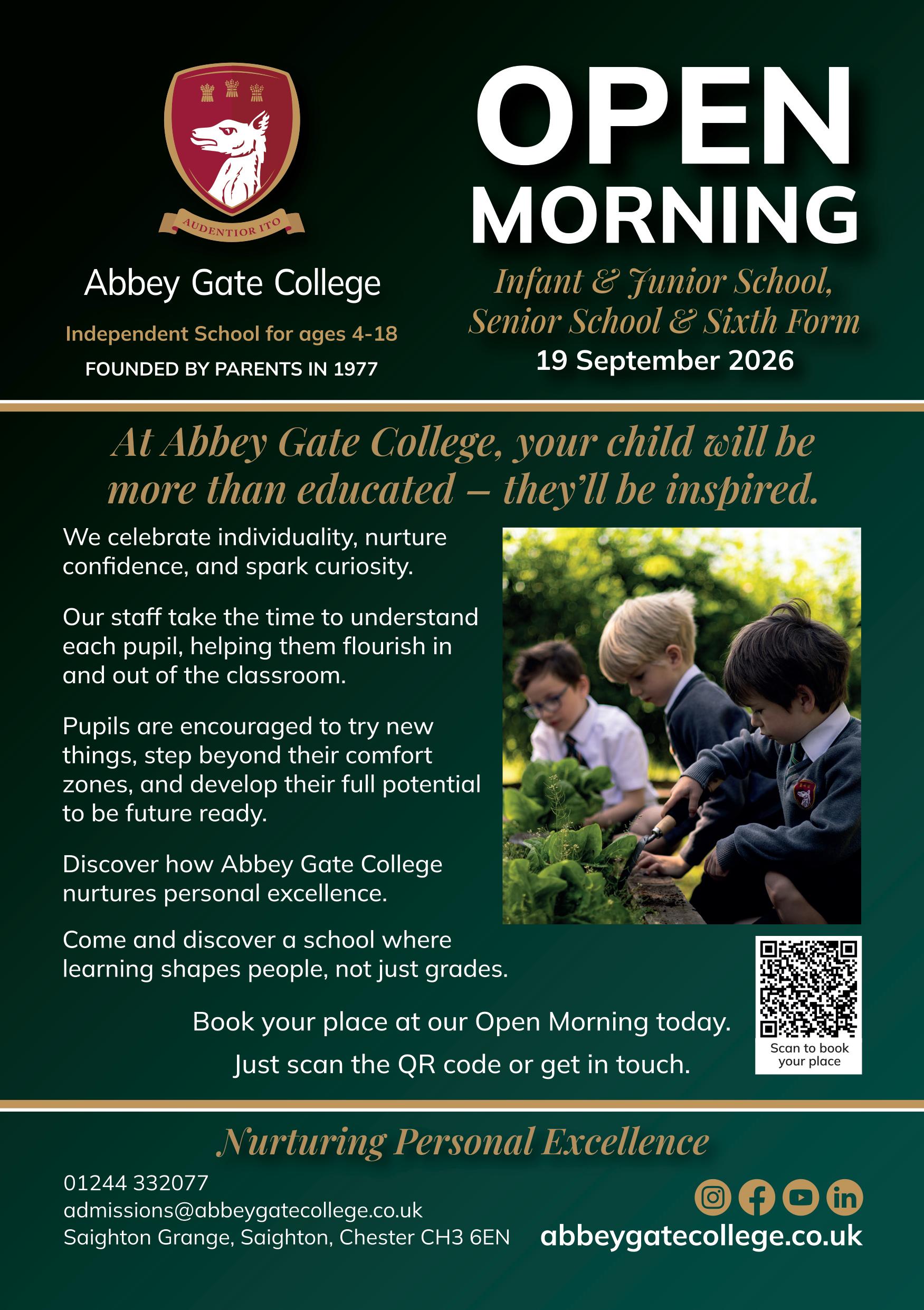 AUDENTIOR ITO

Abbey Gate College

Independent School for ages 4-18

FOUNDED BY PARENTS IN 1977

OPEN MORNING

Infant & Junior School, Senior School & Sixth Form

19 September 2026

At Abbey Gate College, your child will be more than educated – they'll be inspired.

We celebrate individuality, nurture confidence, and spark curiosity.

Our staff take the time to understand each pupil, helping them flourish in and out of the classroom.

Pupils are encouraged to try new things, step beyond their comfort zones, and develop their full potential to be future ready.

Discover how Abbey Gate College nurtures personal excellence.

Come and discover a school where learning shapes people, not just grades.

Book your place at our Open Morning today.

Just scan the QR code or get in touch.

Scan to book your place

Nurturing Personal Excellence

01244 332077
admissions@abbeygatecollege.co.uk
Saighton Grange, Saighton, Chester CH3 6EN

abbeygatecollege.co.uk